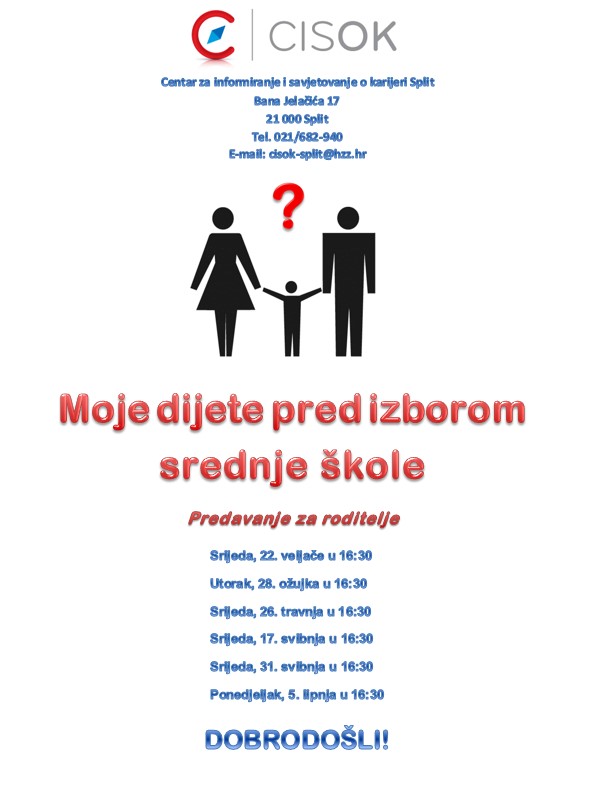 CISOK

Centar za informiranje i savjetovanje o karijeri Split
Bana Jelačića 17
21 000 Split
Tel. 021/682-940
E-mail: cisok-split@hzz.hr

?

Moje dijete pred izborom srednje škole

Predavanje za roditelje

Srijeda, 22. veljače u 16:30

Utorak, 28. ožujka u 16:30

Srijeda, 26. travnja u 16:30

Srijeda, 17. svibnja u 16:30

Srijeda, 31. svibnja u 16:30

Ponedjeljak, 5. lipnja u 16:30

DOBRODOŠLI!